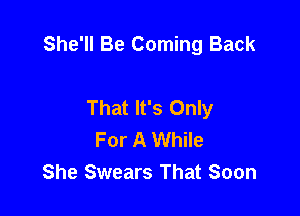 She'll Be Coming Back

That It's Only
For A While
She Swears That Soon